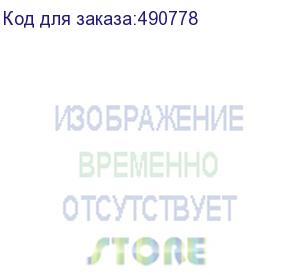 Код для заказа:490778

ИЗОБРАЖЕНИЕ
ВРЕМЕННО
ОТСУТСТВУЕТ

STORE